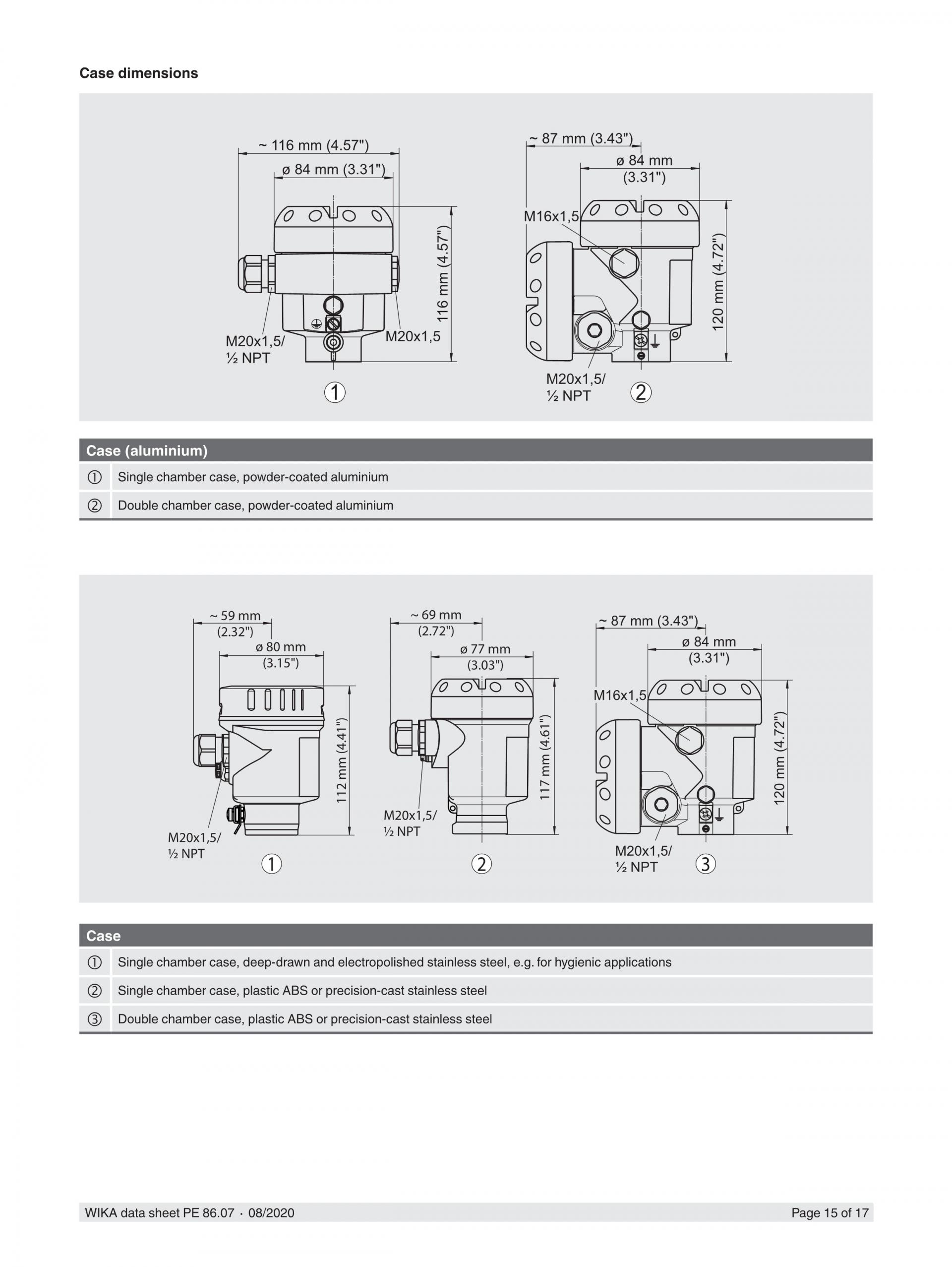 Case dimensions

~ 116 mm (4.57")
ø 84 mm (3.31")
116 mm (4.57")
M20x1,5/
½ NPT
M20x1,5
①

~ 87 mm (3.43")
ø 84 mm
(3.31")
M16x1,5
120 mm (4.72")
M20x1,5/
½ NPT
②

| Case (aluminium) | |
|---|---|
| ① | Single chamber case, powder-coated aluminium |
| ② | Double chamber case, powder-coated aluminium |

~ 59 mm
(2.32")
ø 80 mm
(3.15")
112 mm (4.41")
M20x1,5/
½ NPT
①

~ 69 mm
(2.72")
ø 77 mm
(3.03")
117 mm (4.61")
M20x1,5/
½ NPT
②

~ 87 mm (3.43")
ø 84 mm
(3.31")
M16x1,5
120 mm (4.72")
M20x1,5/
½ NPT
③

| Case | |
|---|---|
| ① | Single chamber case, deep-drawn and electropolished stainless steel, e.g. for hygienic applications |
| ② | Single chamber case, plastic ABS or precision-cast stainless steel |
| ③ | Double chamber case, plastic ABS or precision-cast stainless steel |

WIKA data sheet PE 86.07 · 08/2020

Page 15 of 17